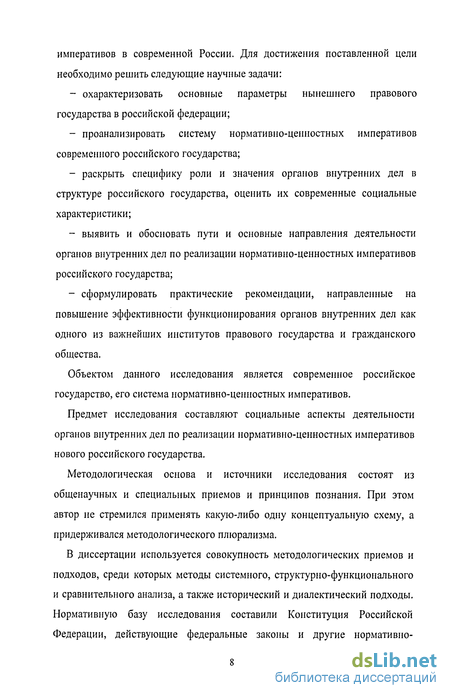 императивов в современной России. Для достижения поставленной цели необходимо решить следующие научные задачи:

– охарактеризовать основные параметры нынешнего правового государства в российской федерации;

– проанализировать систему нормативно-ценностных императивов современного российского государства;

– раскрыть специфику роли и значения органов внутренних дел в структуре российского государства, оценить их современные социальные характеристики;

– выявить и обосновать пути и основные направления деятельности органов внутренних дел по реализации нормативно-ценностных императивов российского государства;

– сформулировать практические рекомендации, направленные на повышение эффективности функционирования органов внутренних дел как одного из важнейших институтов правового государства и гражданского общества.

Объектом данного исследования является современное российское государство, его система нормативно-ценностных императивов.

Предмет исследования составляют социальные аспекты деятельности органов внутренних дел по реализации нормативно-ценностных императивов нового российского государства.

Методологическая основа и источники исследования состоят из общенаучных и специальных приемов и принципов познания. При этом автор не стремился применять какую-либо одну концептуальную схему, а придерживался методологического плюрализма.

В диссертации используется совокупность методологических приемов и подходов, среди которых методы системного, структурно-функционального и сравнительного анализа, а также исторический и диалектический подходы. Нормативную базу исследования составили Конституция Российской Федерации, действующие федеральные законы и другие нормативно-

8

dsLib.net
библиотека диссертаций